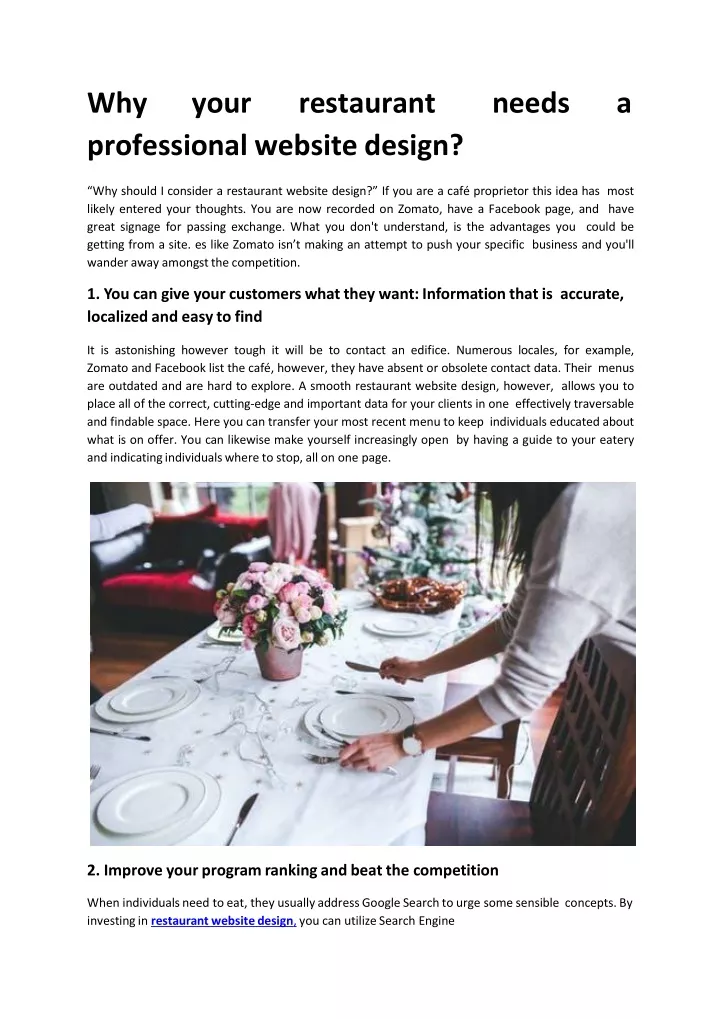 Why your restaurant needs a professional website design?

“Why should I consider a restaurant website design?” If you are a café proprietor this idea has most likely entered your thoughts. You are now recorded on Zomato, have a Facebook page, and have great signage for passing exchange. What you don't understand, is the advantages you could be getting from a site. es like Zomato isn’t making an attempt to push your specific business and you'll wander away amongst the competition.

1. You can give your customers what they want: Information that is accurate, localized and easy to find

It is astonishing however tough it will be to contact an edifice. Numerous locales, for example, Zomato and Facebook list the café, however, they have absent or obsolete contact data. Their menus are outdated and are hard to explore. A smooth restaurant website design, however, allows you to place all of the correct, cutting-edge and important data for your clients in one effectively traversable and findable space. Here you can transfer your most recent menu to keep individuals educated about what is on offer. You can likewise make yourself increasingly open by having a guide to your eatery and indicating individuals where to stop, all on one page.

2. Improve your program ranking and beat the competition

When individuals need to eat, they usually address Google Search to urge some sensible concepts. By investing in restaurant website design, you can utilize Search Engine